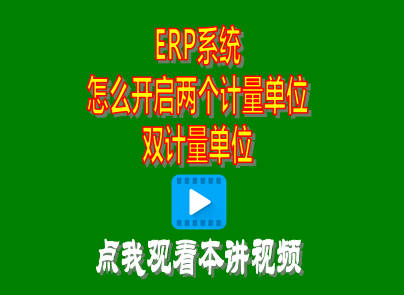 ERP系统
怎么开启两个计量单位
双计量单位

点我观看本讲视频